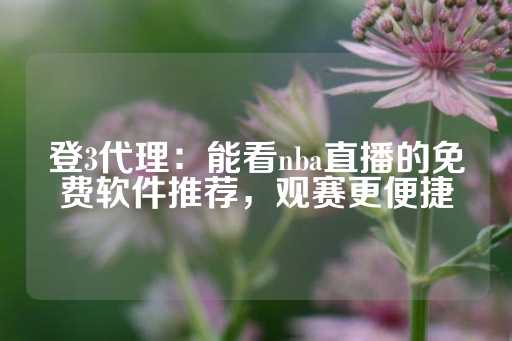 登3代理：能看nba直播的免费软件推荐，观赛更便捷